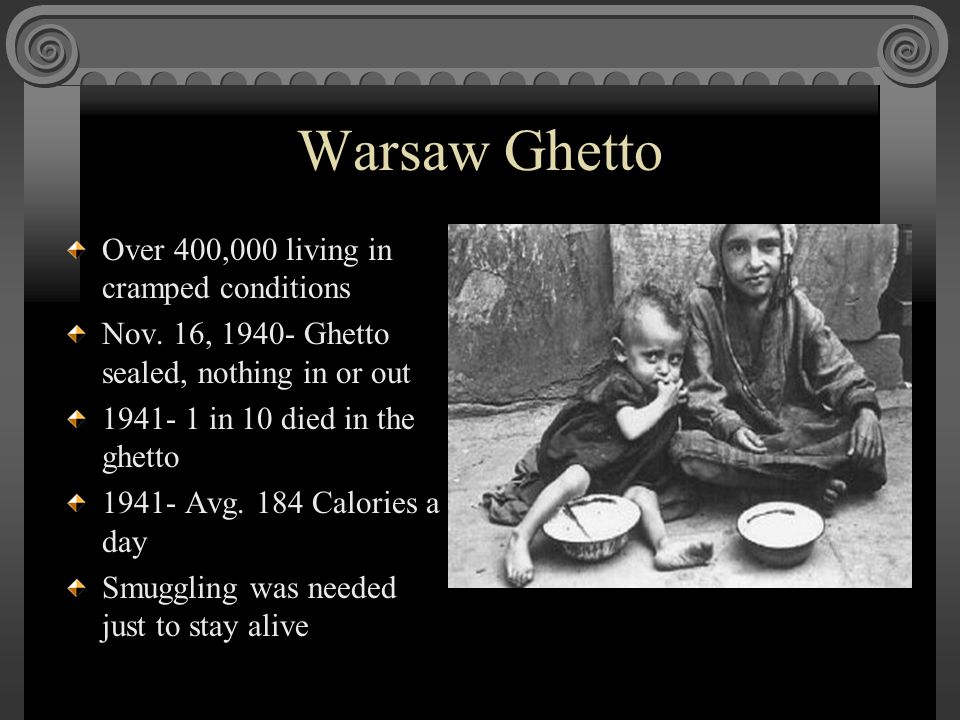 Warsaw Ghetto

Over 400,000 living in cramped conditions

Nov. 16, 1940- Ghetto sealed, nothing in or out

1941- 1 in 10 died in the ghetto

1941- Avg. 184 Calories a day

Smuggling was needed just to stay alive